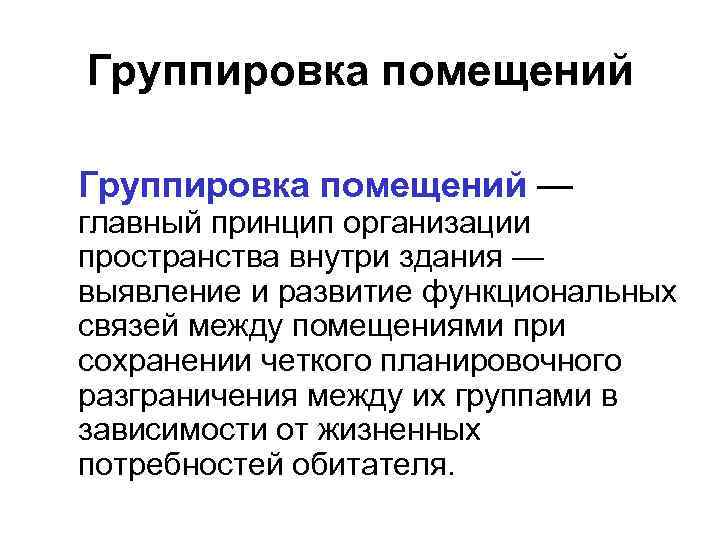 Группировка помещений

Группировка помещений — главный принцип организации пространства внутри здания — выявление и развитие функциональных связей между помещениями при сохранении четкого планировочного разграничения между их группами в зависимости от жизненных потребностей обитателя.